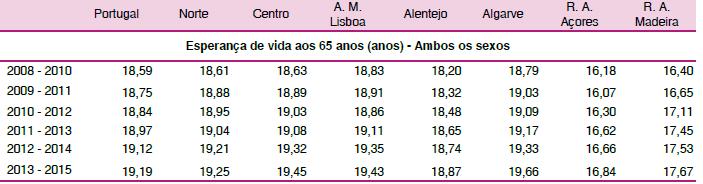 |  | Portugal | Norte | Centro | A. M. Lisboa | Alentejo | Algarve | R. A. Açores | R. A. Madeira |
|---|---|---|---|---|---|---|---|---|
| Esperança de vida aos 65 anos (anos) - Ambos os sexos | | | | | | | | |
| 2008 - 2010 | 18,59 | 18,61 | 18,63 | 18,83 | 18,20 | 18,79 | 16,18 | 16,40 |
| 2009 - 2011 | 18,75 | 18,88 | 18,89 | 18,91 | 18,32 | 19,03 | 16,07 | 16,65 |
| 2010 - 2012 | 18,84 | 18,95 | 19,03 | 18,86 | 18,48 | 19,09 | 16,30 | 17,11 |
| 2011 - 2013 | 18,97 | 19,04 | 19,08 | 19,11 | 18,65 | 19,17 | 16,62 | 17,45 |
| 2012 - 2014 | 19,12 | 19,21 | 19,32 | 19,35 | 18,74 | 19,33 | 16,66 | 17,53 |
| 2013 - 2015 | 19,19 | 19,25 | 19,45 | 19,43 | 18,87 | 19,66 | 16,84 | 17,67 |